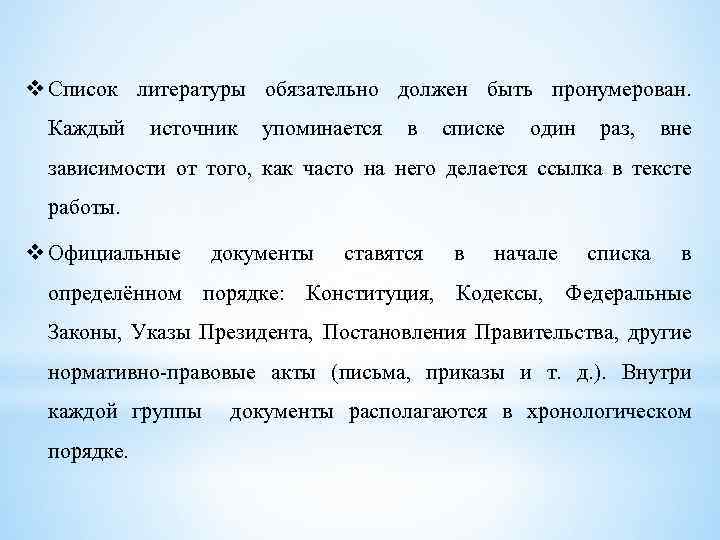 ❖ Список литературы обязательно должен быть пронумерован. Каждый источник упоминается в списке один раз, вне зависимости от того, как часто на него делается ссылка в тексте работы.

❖ Официальные документы ставятся в начале списка в определённом порядке: Конституция, Кодексы, Федеральные Законы, Указы Президента, Постановления Правительства, другие нормативно-правовые акты (письма, приказы и т. д.). Внутри каждой группы документы располагаются в хронологическом порядке.